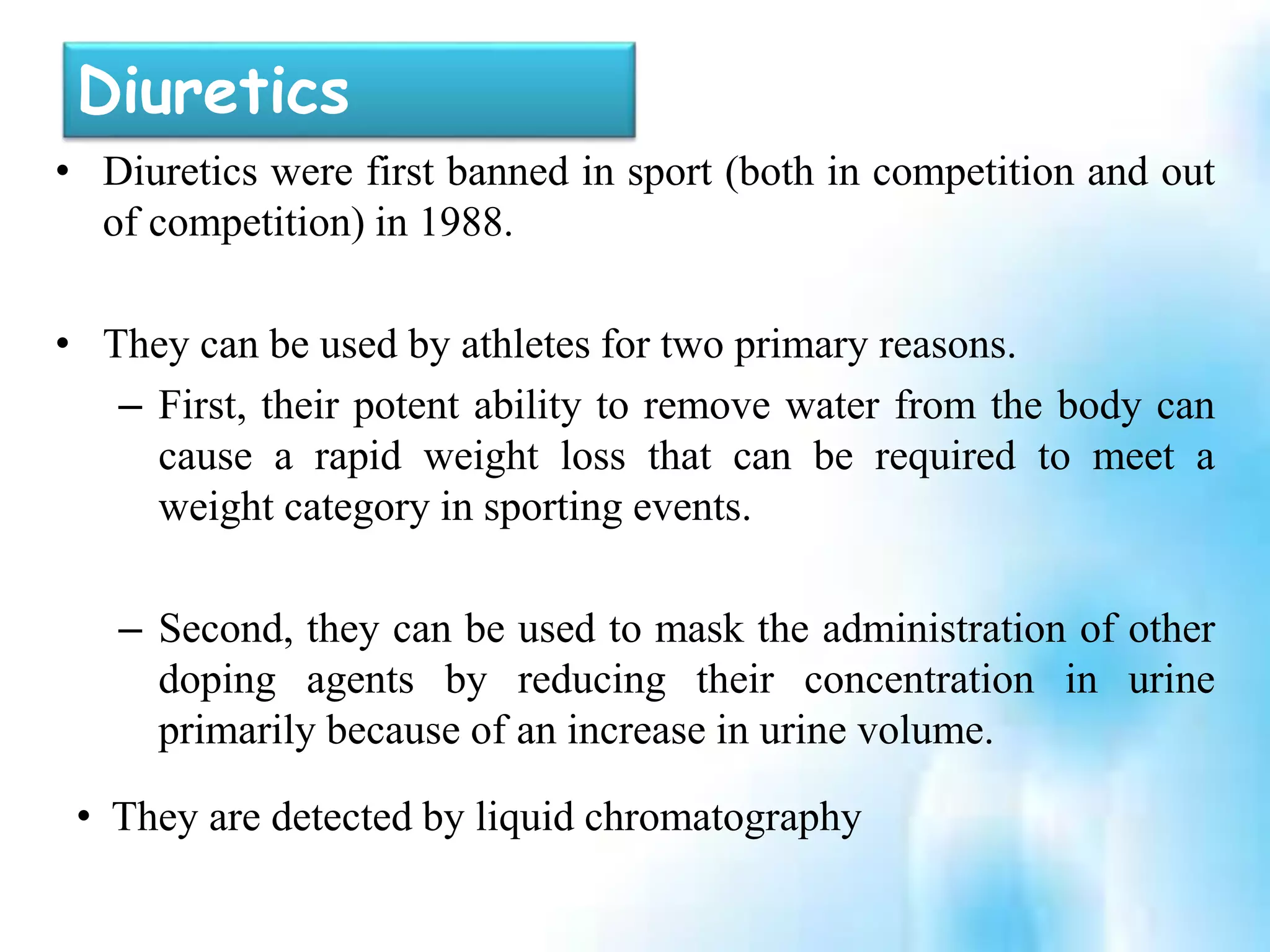 Diuretics

• Diuretics were first banned in sport (both in competition and out of competition) in 1988.

• They can be used by athletes for two primary reasons.
– First, their potent ability to remove water from the body can cause a rapid weight loss that can be required to meet a weight category in sporting events.

– Second, they can be used to mask the administration of other doping agents by reducing their concentration in urine primarily because of an increase in urine volume.

• They are detected by liquid chromatography